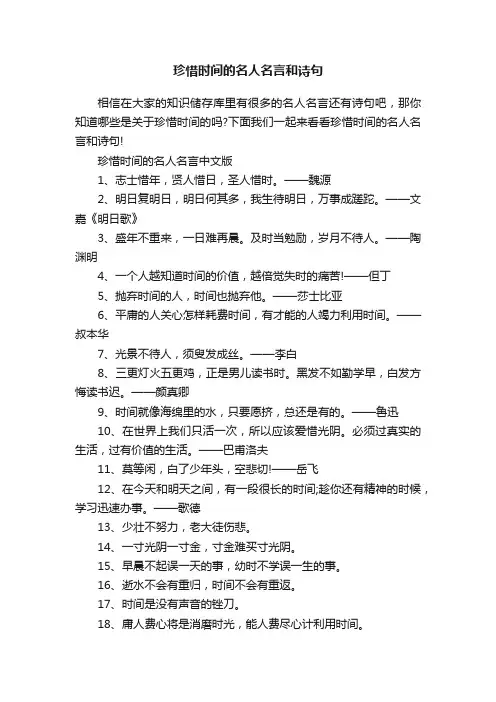 珍惜时间的名人名言和诗句

相信在大家的知识储存库里有很多的名人名言还有诗句吧，那你知道哪些是关于珍惜时间的吗?下面我们一起来看看珍惜时间的名人名言和诗句!

珍惜时间的名人名言中文版

1、志士惜年，贤人惜日，圣人惜时。——魏源

2、明日复明日，明日何其多，我生待明日，万事成蹉跎。——文嘉《明日歌》

3、盛年不重来，一日难再晨。及时当勉励，岁月不待人。——陶渊明

4、一个人越知道时间的价值，越倍觉失时的痛苦!——但丁

5、抛弃时间的人，时间也抛弃他。——莎士比亚

6、平庸的人关心怎样耗费时间，有才能的人竭力利用时间。——叔本华

7、光景不待人，须臾发成丝。——李白

8、三更灯火五更鸡，正是男儿读书时。黑发不知勤学早，白发方悔读书迟。——颜真卿

9、时间就像海绵里的水，只要愿挤，总还是有的。——鲁迅

10、在世界上我们只活一次，所以应该爱惜光阴。必须过真实的生活，过有价值的生活。——巴甫洛夫

11、莫等闲，白了少年头，空悲切!——岳飞

12、在今天和明天之间，有一段很长的时间;趁你还有精神的时候，学习迅速办事。——歌德

13、少壮不努力，老大徒伤悲。

14、一寸光阴一寸金，寸金难买寸光阴。

15、早晨不起误一天的事，幼时不学误一生的事。

16、逝水不会有重归，时间不会有重返。

17、时间是没有声音的锉刀。

18、庸人费心将是消磨时光，能人费尽心计利用时间。